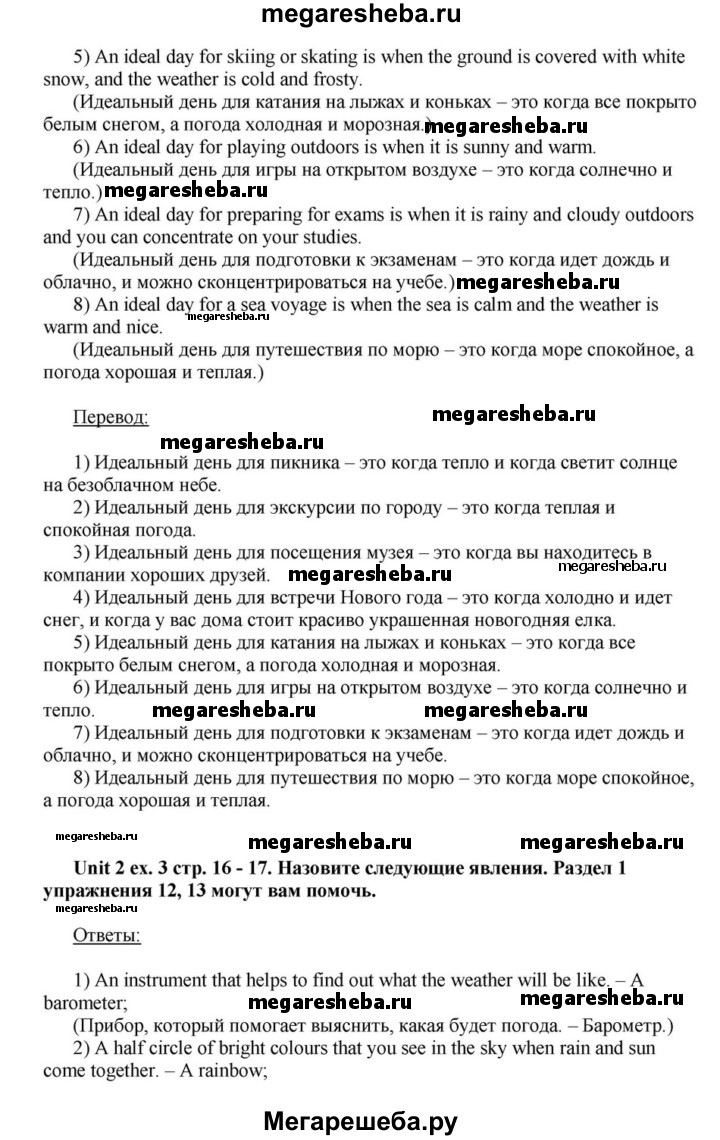 megaresheba.ru

5) An ideal day for skiing or skating is when the ground is covered with white snow, and the weather is cold and frosty.

(Идеальный день для катания на лыжах и коньках – это когда все покрыто белым снегом, а погода холодная и морозная.) megaresheba.ru

6) An ideal day for playing outdoors is when it is sunny and warm.

(Идеальный день для игры на открытом воздухе – это когда солнечно и тепло.) megaresheba.ru

7) An ideal day for preparing for exams is when it is rainy and cloudy outdoors and you can concentrate on your studies.

(Идеальный день для подготовки к экзаменам – это когда идет дождь и облачно, и можно сконцентрироваться на учебе.) megaresheba.ru

8) An ideal day for a sea voyage is when the sea is calm and the weather is warm and nice. megaresheba.ru

(Идеальный день для путешествия по морю – это когда море спокойное, а погода хорошая и теплая.)

Перевод: megaresheba.ru

megaresheba.ru

1) Идеальный день для пикника – это когда тепло и когда светит солнце на безоблачном небе.

2) Идеальный день для экскурсии по городу – это когда теплая и спокойная погода.

3) Идеальный день для посещения музея – это когда вы находитесь в компании хороших друзей. megaresheba.ru megaresheba.ru

4) Идеальный день для встречи Нового года – это когда холодно и идет снег, и когда у вас дома стоит красиво украшенная новогодняя елка.

5) Идеальный день для катания на лыжах и коньках – это когда все покрыто белым снегом, а погода холодная и морозная.

6) Идеальный день для игры на открытом воздухе – это когда солнечно и тепло. megaresheba.ru megaresheba.ru

7) Идеальный день для подготовки к экзаменам – это когда идет дождь и облачно, и можно сконцентрироваться на учебе.

8) Идеальный день для путешествия по морю – это когда море спокойное, а погода хорошая и теплая.

megaresheba.ru megaresheba.ru megaresheba.ru

Unit 2 ex. 3 стр. 16 - 17. Назовите следующие явления. Раздел 1 упражнения 12, 13 могут вам помочь.

megaresheba.ru

Ответы:

1) An instrument that helps to find out what the weather will be like. – A barometer; megaresheba.ru megaresheba.ru

(Прибор, который помогает выяснить, какая будет погода. – Барометр.)

2) A half circle of bright colours that you see in the sky when rain and sun come together. – A rainbow;

Мегарешеба.ру